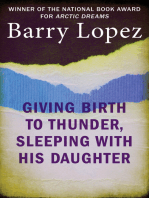 WINNER OF THE NATIONAL BOOK AWARD FOR ARCTIC DREAMS

Barry Lopez

GIVING BIRTH TO THUNDER, SLEEPING WITH HIS DAUGHTER